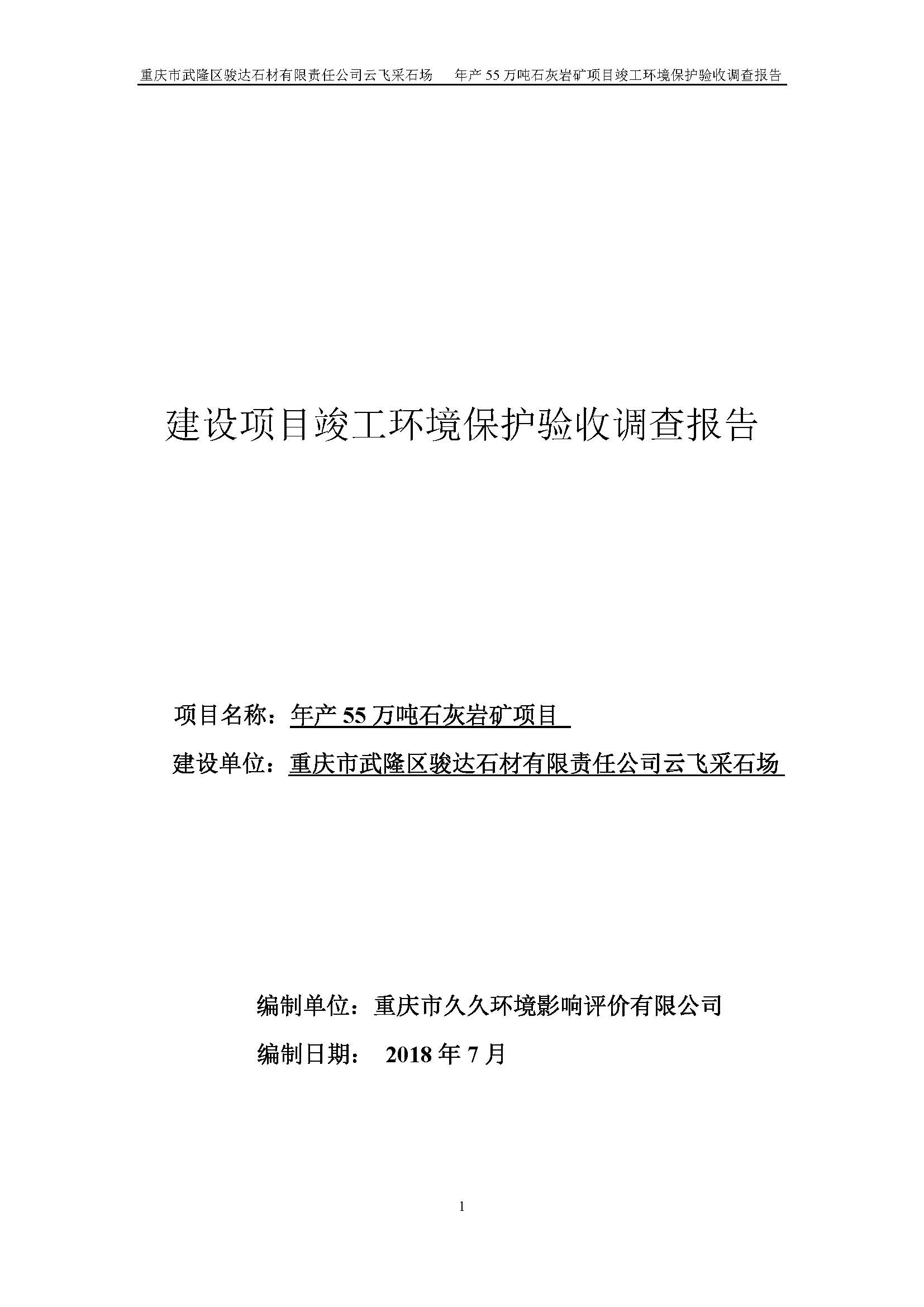 重庆市武隆区骏达石材有限责任公司云飞采石场　年产 55 万吨石灰岩矿项目竣工环境保护验收调查报告

建设项目竣工环境保护验收调查报告

项目名称：年产 55 万吨石灰岩矿项目

建设单位：重庆市武隆区骏达石材有限责任公司云飞采石场

编制单位：重庆市久久环境影响评价有限公司

编制日期：　2018 年 7 月

1